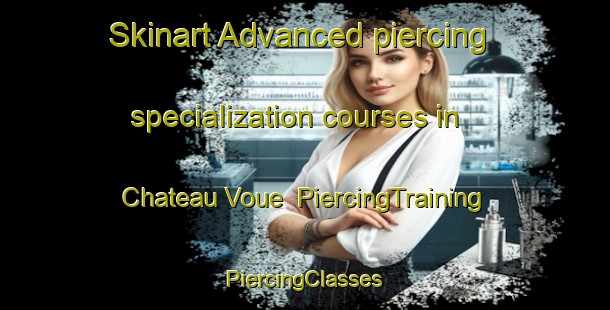 Skinart Advanced piercing specialization courses in Chateau Voue PiercingTraining PiercingClasses